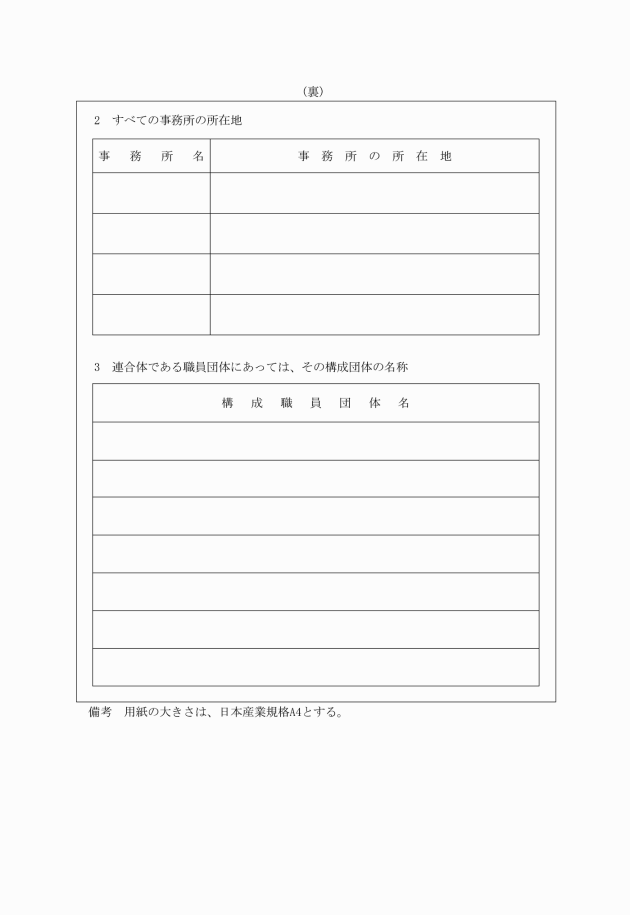 （裏）

2　すべての事務所の所在地

| 事　務　所　名 | 事　務　所　の　所　在　地 |
|---|---|
| | |
| | |
| | |
| | |

3　連合体である職員団体にあっては、その構成団体の名称

| 構　成　職　員　団　体　名 |
|---|
| |
| |
| |
| |
| |
| |
| |

備考　用紙の大きさは、日本産業規格A4とする。